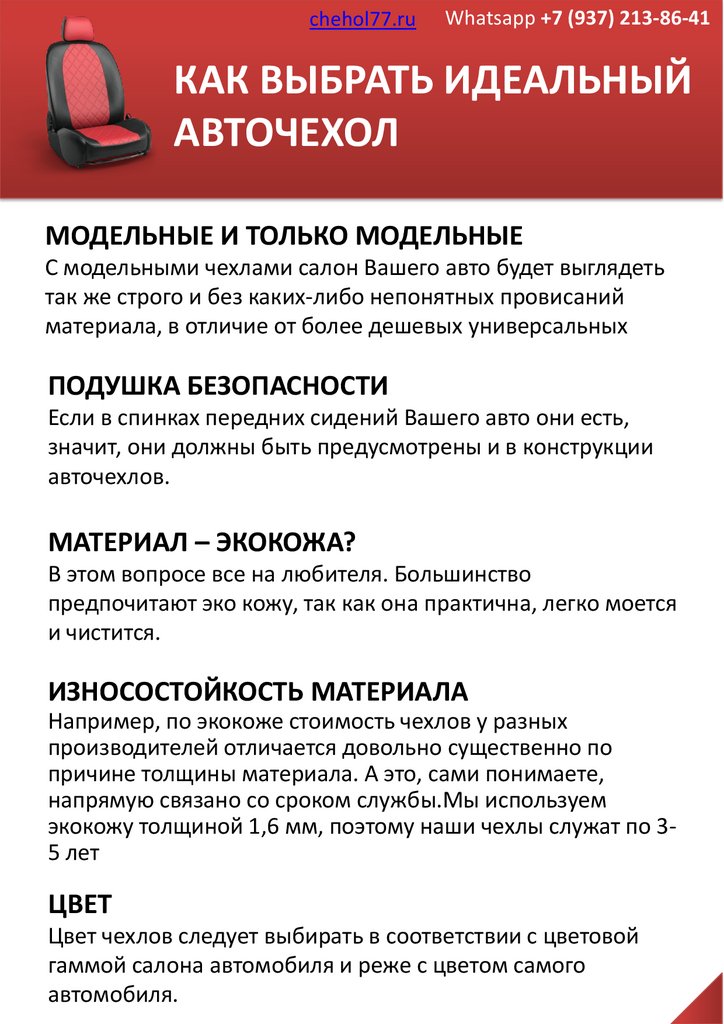 chehol77.ru Whatsapp +7 (937) 213-86-41

КАК ВЫБРАТЬ ИДЕАЛЬНЫЙ АВТОЧЕХОЛ

МОДЕЛЬНЫЕ И ТОЛЬКО МОДЕЛЬНЫЕ
С модельными чехлами салон Вашего авто будет выглядеть так же строго и без каких-либо непонятных провисаний материала, в отличие от более дешевых универсальных

ПОДУШКА БЕЗОПАСНОСТИ
Если в спинках передних сидений Вашего авто они есть, значит, они должны быть предусмотрены и в конструкции авточехлов.

МАТЕРИАЛ – ЭКОКОЖА?
В этом вопросе все на любителя. Большинство предпочитают эко кожу, так как она практична, легко моется и чистится.

ИЗНОСОСТОЙКОСТЬ МАТЕРИАЛА
Например, по экокоже стоимость чехлов у разных производителей отличается довольно существенно по причине толщины материала. А это, сами понимаете, напрямую связано со сроком службы.Мы используем экокожу толщиной 1,6 мм, поэтому наши чехлы служат по 3-5 лет

ЦВЕТ
Цвет чехлов следует выбирать в соответствии с цветовой гаммой салона автомобиля и реже с цветом самого автомобиля.